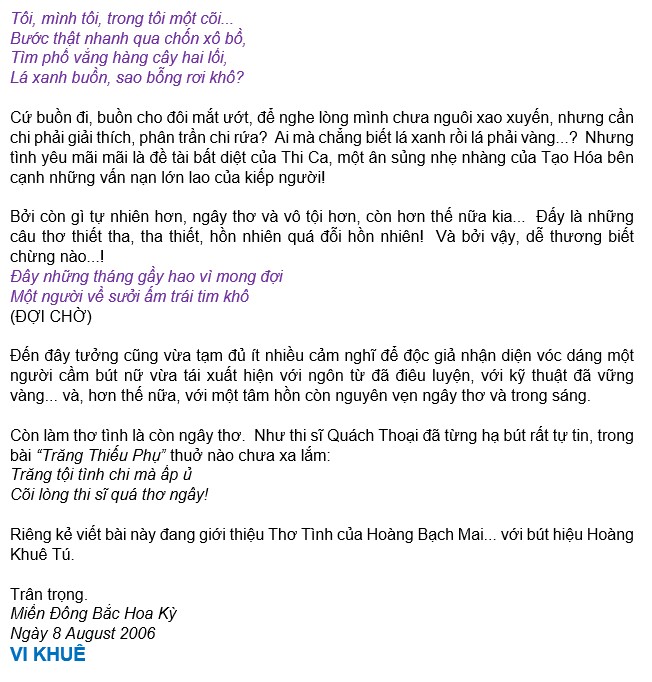 Tôi, mình tôi, trong tôi một cõi...
Bước thật nhanh qua chốn xô bồ,
Tìm phố vắng hàng cây hai lối,
Lá xanh buồn, sao bỗng rơi khô?

Cứ buồn đi, buồn cho đôi mắt ướt, để nghe lòng mình chưa nguôi xao xuyến, nhưng cần chi phải giải thích, phân trần chi rứa? Ai mà chẳng biết lá xanh rồi lá phải vàng...? Nhưng tình yêu mãi mãi là đề tài bất diệt của Thi Ca, một ân sủng nhẹ nhàng của Tạo Hóa bên cạnh những vấn nạn lớn lao của kiếp người!

Bởi còn gì tự nhiên hơn, ngây thơ và vô tội hơn, còn hơn thế nữa kia... Đấy là những câu thơ thiết tha, tha thiết, hồn nhiên quá đỗi hồn nhiên! Và bởi vậy, dễ thương biết chừng nào...!
Đây những tháng gầy hao vì mong đợi
Một người về sưởi ấm trái tim khô
(ĐỢI CHỜ)

Đến đây tưởng cũng vừa tạm đủ ít nhiều cảm nghĩ để độc giả nhận diện vóc dáng một người cầm bút nữ vừa tái xuất hiện với ngôn từ đã điêu luyện, với kỹ thuật đã vững vàng... và, hơn thế nữa, với một tâm hồn còn nguyên vẹn ngây thơ và trong sáng.

Còn làm thơ tình là còn ngây thơ. Như thi sĩ Quách Thoại đã từng hạ bút rất tự tin, trong bài "Trăng Thiếu Phụ" thuở nào chưa xa lắm:
Trăng tội tình chi mà ấp ủ
Cõi lòng thi sĩ quá thơ ngây!

Riêng kẻ viết bài này đang giới thiệu Thơ Tình của Hoàng Bạch Mai... với bút hiệu Hoàng Khuê Tú.

Trân trọng.
Miền Đông Bắc Hoa Kỳ
Ngày 8 August 2006
VI KHUÊ